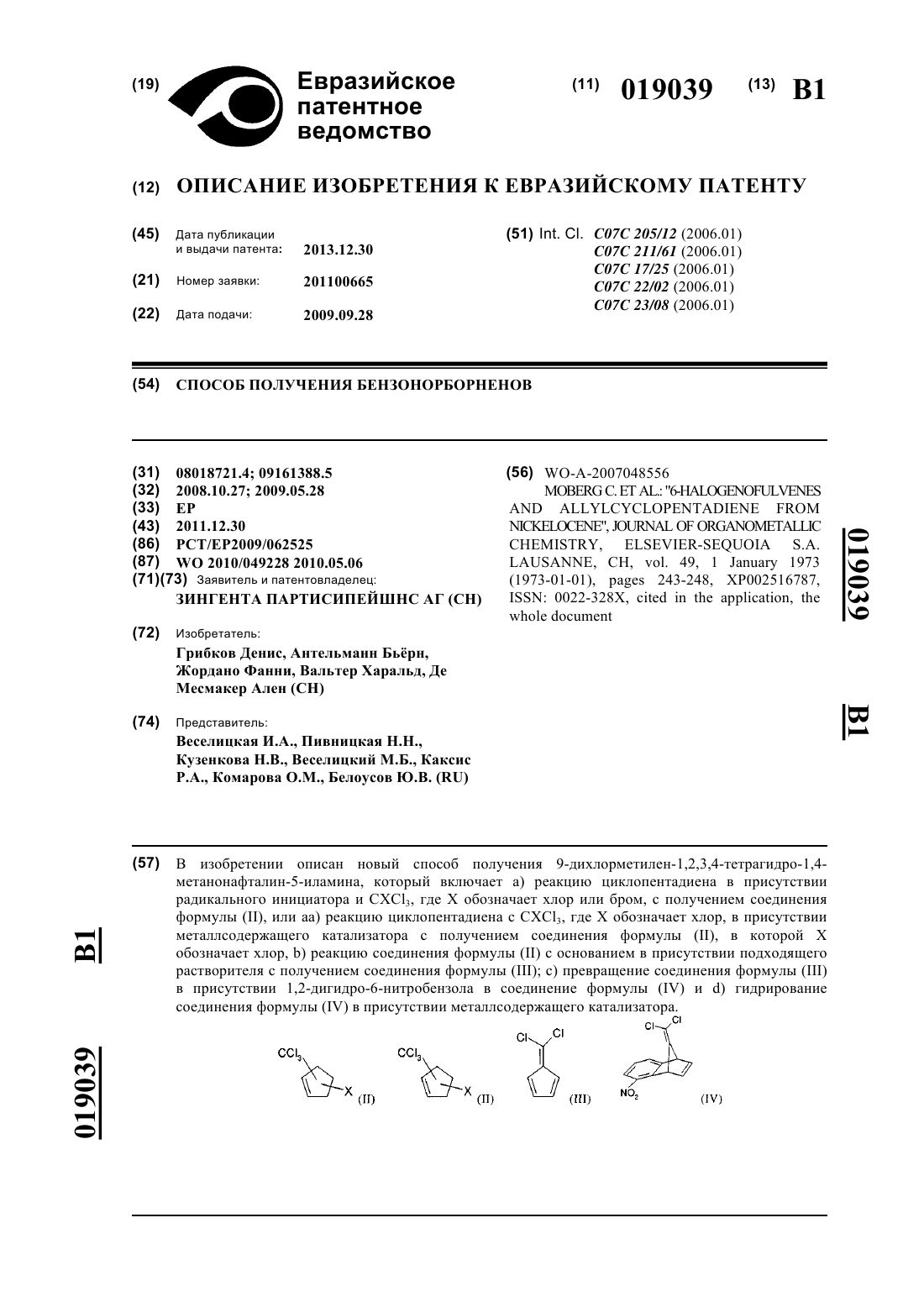 (19) Евразийское патентное ведомство

(11) 019039 (13) B1

(12) ОПИСАНИЕ ИЗОБРЕТЕНИЯ К ЕВРАЗИЙСКОМУ ПАТЕНТУ

(45) Дата публикации и выдачи патента: 2013.12.30

(21) Номер заявки: 201100665

(22) Дата подачи: 2009.09.28

(51) Int. Cl. C07C 205/12 (2006.01) C07C 211/61 (2006.01) C07C 17/25 (2006.01) C07C 22/02 (2006.01) C07C 23/08 (2006.01)

(54) СПОСОБ ПОЛУЧЕНИЯ БЕНЗОНОРБОРНЕНОВ

(31) 08018721.4; 09161388.5
(32) 2008.10.27; 2009.05.28
(33) EP
(43) 2011.12.30
(86) PCT/EP2009/062525
(87) WO 2010/049228 2010.05.06
(71)(73) Заявитель и патентовладелец:
ЗИНГЕНТА ПАРТИСИПЕЙШНС АГ (CH)

(72) Изобретатель:
Грибков Денис, Антельманн Бьёрн, Жордано Фанни, Вальтер Харальд, Де Месмакер Ален (CH)

(74) Представитель:
Веселицкая И.А., Пивницкая Н.Н., Кузенкова Н.В., Веселицкий М.Б., Каксис Р.А., Комарова О.М., Белоусов Ю.В. (RU)

(56) WO-A-2007048556
MOBERG C. ET AL.: "6-HALOGENOFULVENES AND ALLYLCYCLOPENTADIENE FROM NICKELOCENE", JOURNAL OF ORGANOMETALLIC CHEMISTRY, ELSEVIER-SEQUOIA S.A. LAUSANNE, CH, vol. 49, 1 January 1973 (1973-01-01), pages 243-248, XP002516787, ISSN: 0022-328X, cited in the application, the whole document

019039 B1

(57) В изобретении описан новый способ получения 9-дихлорметилен-1,2,3,4-тетрагидро-1,4-метанонафталин-5-иламина, который включает а) реакцию циклопентадиена в присутствии радикального инициатора и $CXCl_3$, где X обозначает хлор или бром, с получением соединения формулы (II), или аа) реакцию циклопентадиена с $CXCl_3$, где X обозначает хлор, в присутствии металлсодержащего катализатора с получением соединения формулы (II), в которой X обозначает хлор, b) реакцию соединения формулы (II) с основанием в присутствии подходящего растворителя с получением соединения формулы (III); с) превращение соединения формулы (III) в присутствии 1,2-дигидро-6-нитробензола в соединение формулы (IV) и d) гидрирование соединения формулы (IV) в присутствии металлсодержащего катализатора.

$CCl_3$ X (II) $CCl_3$ X (II) Cl Cl (III) Cl Cl $NO_2$ (IV)

B1 019039